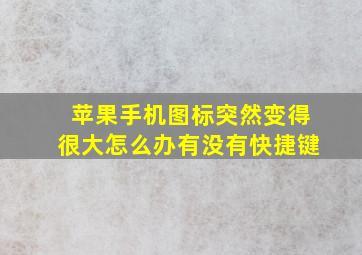 苹果手机图标突然变得很大怎么办有没有快捷键